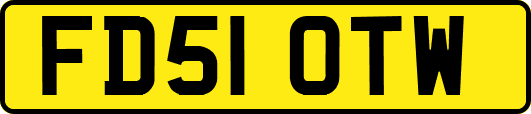 FD51 OTW